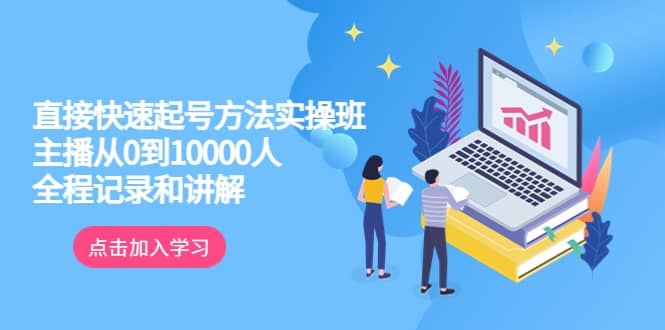 直接快速起号方法实操班
主播从0到10000人
全程记录和讲解

点击加入学习